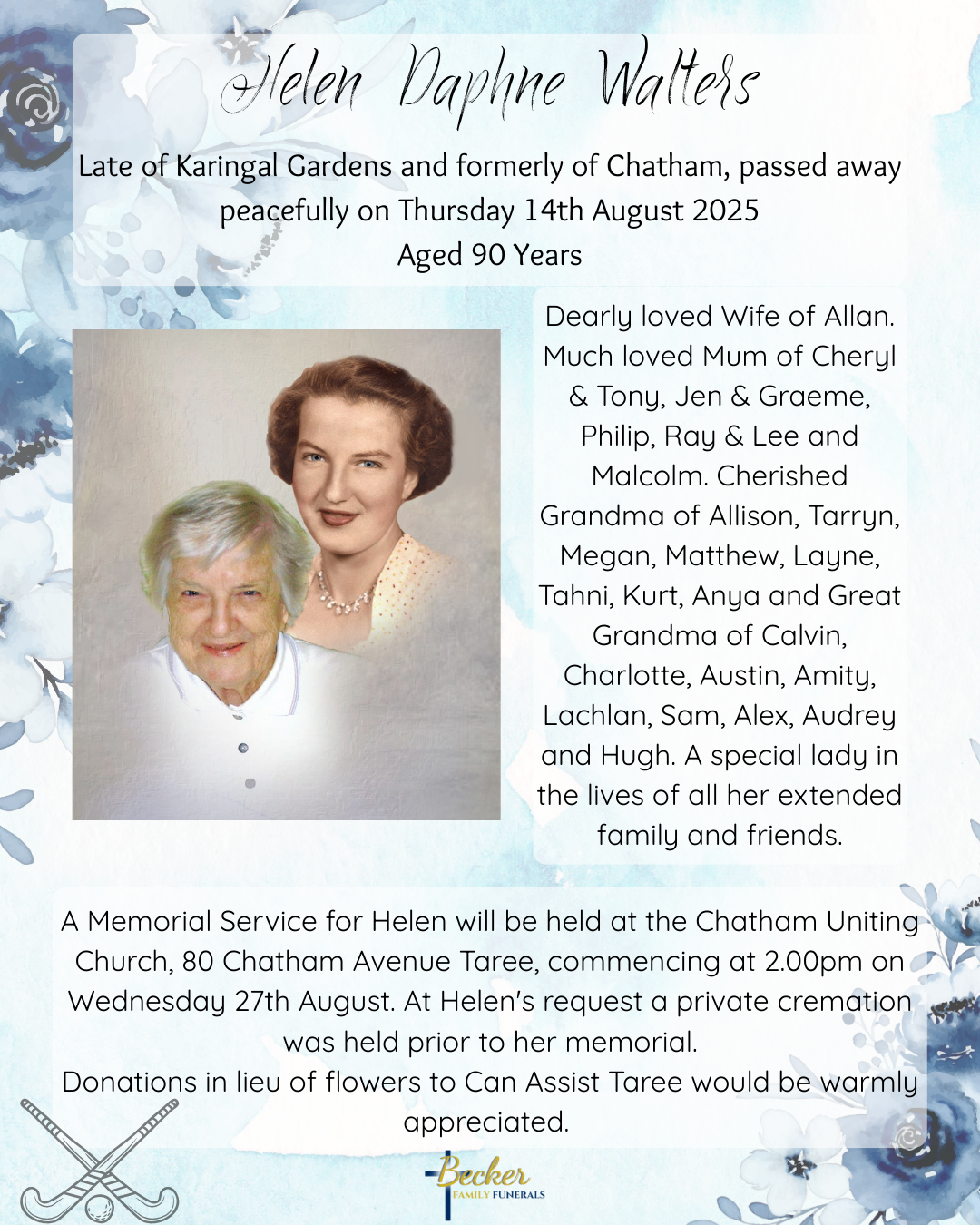 Helen Daphne Walters

Late of Karingal Gardens and formerly of Chatham, passed away peacefully on Thursday 14th August 2025
Aged 90 Years

Dearly loved Wife of Allan. Much loved Mum of Cheryl & Tony, Jen & Graeme, Philip, Ray & Lee and Malcolm. Cherished Grandma of Allison, Tarryn, Megan, Matthew, Layne, Tahni, Kurt, Anya and Great Grandma of Calvin, Charlotte, Austin, Amity, Lachlan, Sam, Alex, Audrey and Hugh. A special lady in the lives of all her extended family and friends.

A Memorial Service for Helen will be held at the Chatham Uniting Church, 80 Chatham Avenue Taree, commencing at 2.00pm on Wednesday 27th August. At Helen's request a private cremation was held prior to her memorial.
Donations in lieu of flowers to Can Assist Taree would be warmly appreciated.

Becker
FAMILY FUNERALS